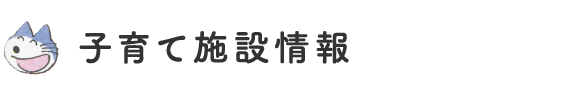 子育て施設情報